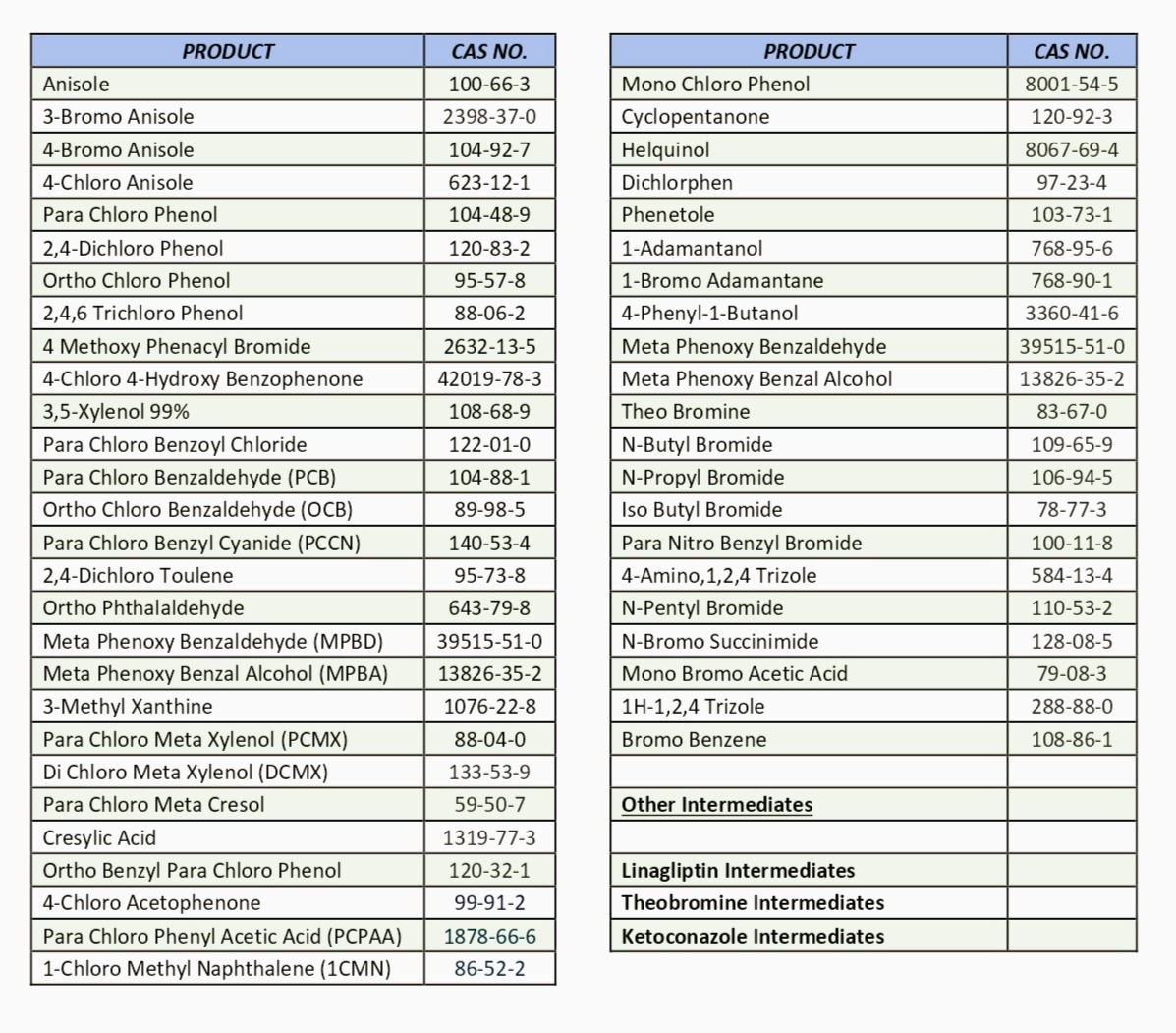 | PRODUCT | CAS NO. |
|---|---|
| Anisole | 100-66-3 |
| 3-Bromo Anisole | 2398-37-0 |
| 4-Bromo Anisole | 104-92-7 |
| 4-Chloro Anisole | 623-12-1 |
| Para Chloro Phenol | 104-48-9 |
| 2,4-Dichloro Phenol | 120-83-2 |
| Ortho Chloro Phenol | 95-57-8 |
| 2,4,6 Trichloro Phenol | 88-06-2 |
| 4 Methoxy Phenacyl Bromide | 2632-13-5 |
| 4-Chloro 4-Hydroxy Benzophenone | 42019-78-3 |
| 3,5-Xylenol 99% | 108-68-9 |
| Para Chloro Benzoyl Chloride | 122-01-0 |
| Para Chloro Benzaldehyde (PCB) | 104-88-1 |
| Ortho Chloro Benzaldehyde (OCB) | 89-98-5 |
| Para Chloro Benzyl Cyanide (PCCN) | 140-53-4 |
| 2,4-Dichloro Toulene | 95-73-8 |
| Ortho Phthalaldehyde | 643-79-8 |
| Meta Phenoxy Benzaldehyde (MPBD) | 39515-51-0 |
| Meta Phenoxy Benzal Alcohol (MPBA) | 13826-35-2 |
| 3-Methyl Xanthine | 1076-22-8 |
| Para Chloro Meta Xylenol (PCMX) | 88-04-0 |
| Di Chloro Meta Xylenol (DCMX) | 133-53-9 |
| Para Chloro Meta Cresol | 59-50-7 |
| Cresylic Acid | 1319-77-3 |
| Ortho Benzyl Para Chloro Phenol | 120-32-1 |
| 4-Chloro Acetophenone | 99-91-2 |
| Para Chloro Phenyl Acetic Acid (PCPAA) | 1878-66-6 |
| 1-Chloro Methyl Naphthalene (1CMN) | 86-52-2 |

| PRODUCT | CAS NO. |
|---|---|
| Mono Chloro Phenol | 8001-54-5 |
| Cyclopentanone | 120-92-3 |
| Helquinol | 8067-69-4 |
| Dichlorphen | 97-23-4 |
| Phenetole | 103-73-1 |
| 1-Adamantanol | 768-95-6 |
| 1-Bromo Adamantane | 768-90-1 |
| 4-Phenyl-1-Butanol | 3360-41-6 |
| Meta Phenoxy Benzaldehyde | 39515-51-0 |
| Meta Phenoxy Benzal Alcohol | 13826-35-2 |
| Theo Bromine | 83-67-0 |
| N-Butyl Bromide | 109-65-9 |
| N-Propyl Bromide | 106-94-5 |
| Iso Butyl Bromide | 78-77-3 |
| Para Nitro Benzyl Bromide | 100-11-8 |
| 4-Amino,1,2,4 Trizole | 584-13-4 |
| N-Pentyl Bromide | 110-53-2 |
| N-Bromo Succinimide | 128-08-5 |
| Mono Bromo Acetic Acid | 79-08-3 |
| 1H-1,2,4 Trizole | 288-88-0 |
| Bromo Benzene | 108-86-1 |
| | |
| Other Intermediates | |
| | |
| Linagliptin Intermediates | |
| Theobromine Intermediates | |
| Ketoconazole Intermediates | |